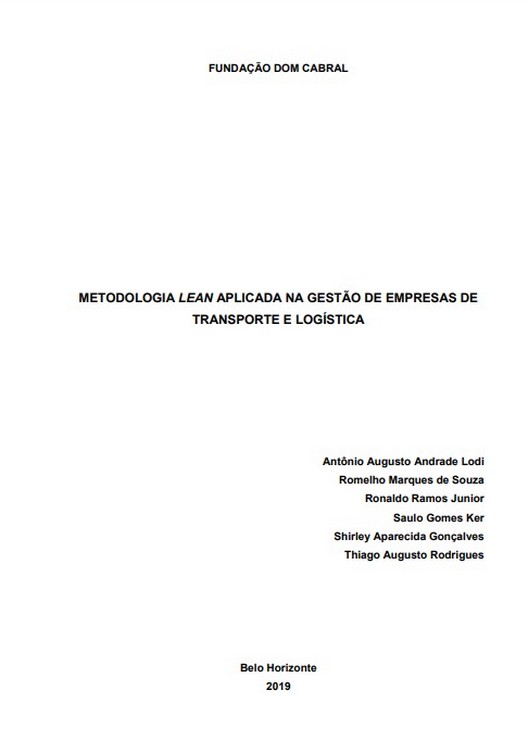 FUNDAÇÃO DOM CABRAL

METODOLOGIA LEAN APLICADA NA GESTÃO DE EMPRESAS DE TRANSPORTE E LOGÍSTICA

Antônio Augusto Andrade Lodi
Romelho Marques de Souza
Ronaldo Ramos Junior
Saulo Gomes Ker
Shirley Aparecida Gonçalves
Thiago Augusto Rodrigues

Belo Horizonte
2019